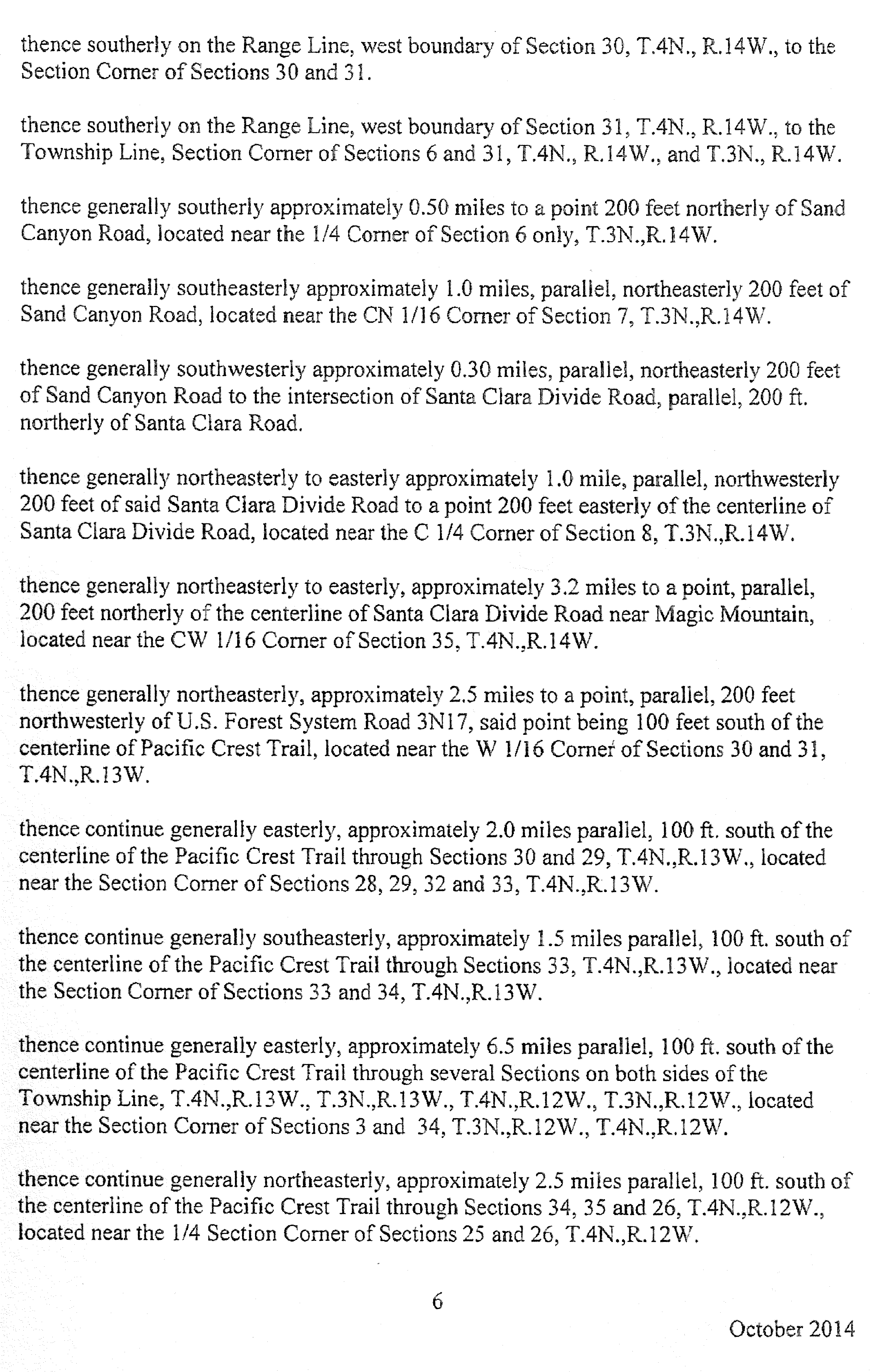 thence southerly on the Range Line, west boundary of Section 30, T.4N., R.14W., to the Section Corner of Sections 30 and 31.

thence southerly on the Range Line, west boundary of Section 31, T.4N., R.14W., to the Township Line, Section Corner of Sections 6 and 31, T.4N., R.14W., and T.3N., R.14W.

thence generally southerly approximately 0.50 miles to a point 200 feet northerly of Sand Canyon Road, located near the 1/4 Corner of Section 6 only, T.3N.,R.14W.

thence generally southeasterly approximately 1.0 miles, parallel, northeasterly 200 feet of Sand Canyon Road, located near the CN 1/16 Corner of Section 7, T.3N.,R.14W.

thence generally southwesterly approximately 0.30 miles, parallel, northeasterly 200 feet of Sand Canyon Road to the intersection of Santa Clara Divide Road, parallel, 200 ft. northerly of Santa Clara Road.

thence generally northeasterly to easterly approximately 1.0 mile, parallel, northwesterly 200 feet of said Santa Clara Divide Road to a point 200 feet easterly of the centerline of Santa Clara Divide Road, located near the C 1/4 Corner of Section 8, T.3N.,R.14W.

thence generally northeasterly to easterly, approximately 3.2 miles to a point, parallel, 200 feet northerly of the centerline of Santa Clara Divide Road near Magic Mountain, located near the CW 1/16 Corner of Section 35, T.4N.,R.14W.

thence generally northeasterly, approximately 2.5 miles to a point, parallel, 200 feet northwesterly of U.S. Forest System Road 3N17, said point being 100 feet south of the centerline of Pacific Crest Trail, located near the W 1/16 Corner of Sections 30 and 31, T.4N.,R.13W.

thence continue generally easterly, approximately 2.0 miles parallel, 100 ft. south of the centerline of the Pacific Crest Trail through Sections 30 and 29, T.4N.,R.13W., located near the Section Corner of Sections 28, 29, 32 and 33, T.4N.,R.13W.

thence continue generally southeasterly, approximately 1.5 miles parallel, 100 ft. south of the centerline of the Pacific Crest Trail through Sections 33, T.4N.,R.13W., located near the Section Corner of Sections 33 and 34, T.4N.,R.13W.

thence continue generally easterly, approximately 6.5 miles parallel, 100 ft. south of the centerline of the Pacific Crest Trail through several Sections on both sides of the Township Line, T.4N.,R.13W., T.3N.,R.13W., T.4N.,R.12W., T.3N.,R.12W., located near the Section Corner of Sections 3 and 34, T.3N.,R.12W., T.4N.,R.12W.

thence continue generally northeasterly, approximately 2.5 miles parallel, 100 ft. south of the centerline of the Pacific Crest Trail through Sections 34, 35 and 26, T.4N.,R.12W., located near the 1/4 Section Corner of Sections 25 and 26, T.4N.,R.12W.

6

October 2014